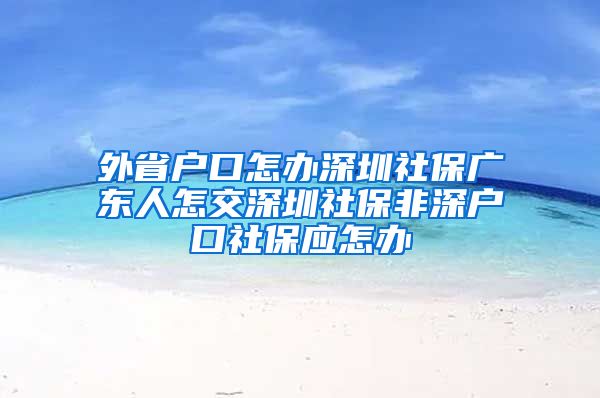 外省户口怎办深圳社保广东人怎交深圳社保非深户口社保应怎办